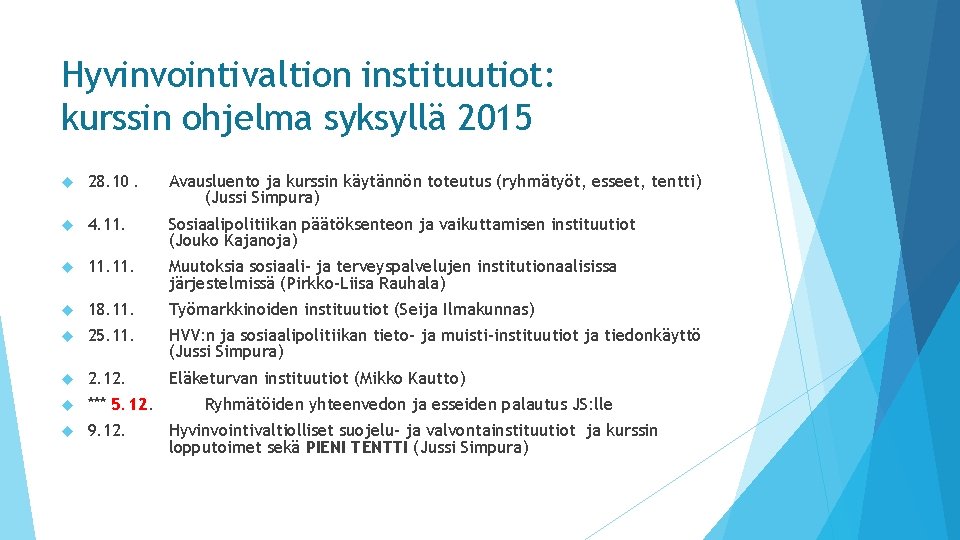 Hyvinvointivaltion instituutiot: kurssin ohjelma syksyllä 2015

28.10 . Avausluento ja kurssin käytännön toteutus (ryhmätyöt, esseet, tentti) (Jussi Simpura)

4.11. Sosiaalipolitiikan päätöksenteon ja vaikuttamisen instituutiot (Jouko Kajanoja)

11.11. Muutoksia sosiaali- ja terveyspalvelujen institutionaalisissa järjestelmissä (Pirkko-Liisa Rauhala)

18.11. Työmarkkinoiden instituutiot (Seija Ilmakunnas)

25.11. HVV:n ja sosiaalipolitiikan tieto- ja muisti-instituutiot ja tiedonkäyttö (Jussi Simpura)

2.12. Eläketurvan instituutiot (Mikko Kautto)

*** 5. 12. Ryhmätöiden yhteenvedon ja esseiden palautus JS:lle

9.12. Hyvinvointivaltiolliset suojelu- ja valvontainstituutiot ja kurssin lopputoimet sekä PIENI TENTTI (Jussi Simpura)